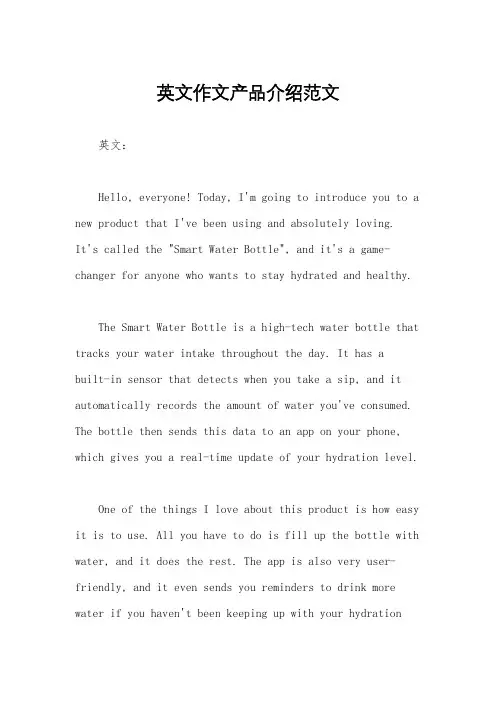 英文作文产品介绍范文

英文：

Hello, everyone! Today, I'm going to introduce you to a new product that I've been using and absolutely loving. It's called the "Smart Water Bottle", and it's a game-changer for anyone who wants to stay hydrated and healthy.

The Smart Water Bottle is a high-tech water bottle that tracks your water intake throughout the day. It has a built-in sensor that detects when you take a sip, and it automatically records the amount of water you've consumed. The bottle then sends this data to an app on your phone, which gives you a real-time update of your hydration level.

One of the things I love about this product is how easy it is to use. All you have to do is fill up the bottle with water, and it does the rest. The app is also very user-friendly, and it even sends you reminders to drink more water if you haven't been keeping up with your hydration